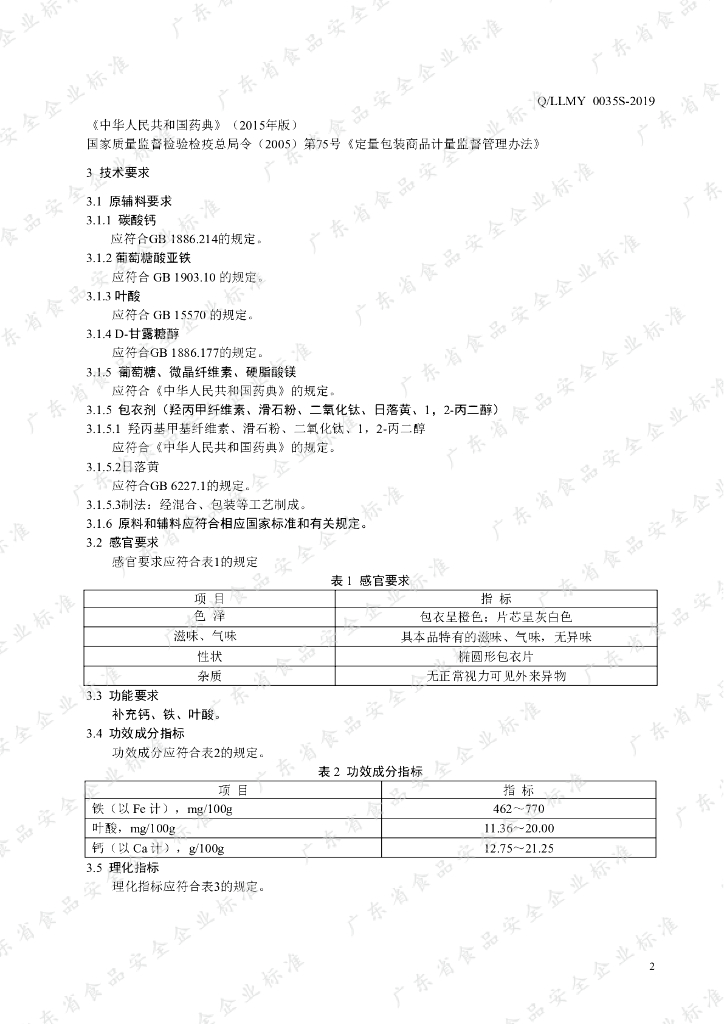 Q/LLMY 0035S-2019

《中华人民共和国药典》（2015年版）
国家质量监督检验检疫总局令（2005）第75号《定量包装商品计量监督管理办法》

3 技术要求

3.1 原辅料要求
3.1.1 碳酸钙
应符合GB 1886.214的规定。
3.1.2 葡萄糖酸亚铁
应符合 GB 1903.10 的规定。
3.1.3 叶酸
应符合 GB 15570 的规定。
3.1.4 D-甘露糖醇
应符合GB 1886.177的规定。
3.1.5 葡萄糖、微晶纤维素、硬脂酸镁
应符合《中华人民共和国药典》的规定。
3.1.5 包衣剂（羟丙甲纤维素、滑石粉、二氧化钛、日落黄、1，2-丙二醇）
3.1.5.1 羟丙基甲基纤维素、滑石粉、二氧化钛、1，2-丙二醇
应符合《中华人民共和国药典》的规定。
3.1.5.2日落黄
应符合GB 6227.1的规定。
3.1.5.3制法：经混合、包装等工艺制成。
3.1.6 原料和辅料应符合相应国家标准和有关规定。
3.2 感官要求
感官要求应符合表1的规定

表 1 感官要求

| 项 目 | 指 标 |
|---|---|
| 色 泽 | 包衣呈橙色；片芯呈灰白色 |
| 滋味、气味 | 具本品特有的滋味、气味，无异味 |
| 性状 | 椭圆形包衣片 |
| 杂质 | 无正常视力可见外来异物 |

3.3 功能要求
补充钙、铁、叶酸。
3.4 功效成分指标
功效成分应符合表2的规定。

表 2 功效成分指标

| 项 目 | 指 标 |
|---|---|
| 铁（以 Fe 计），mg/100g | 462～770 |
| 叶酸，mg/100g | 11.36～20.00 |
| 钙（以 Ca 计），g/100g | 12.75～21.25 |

3.5 理化指标
理化指标应符合表3的规定。

2

广东省食品安全企业标准